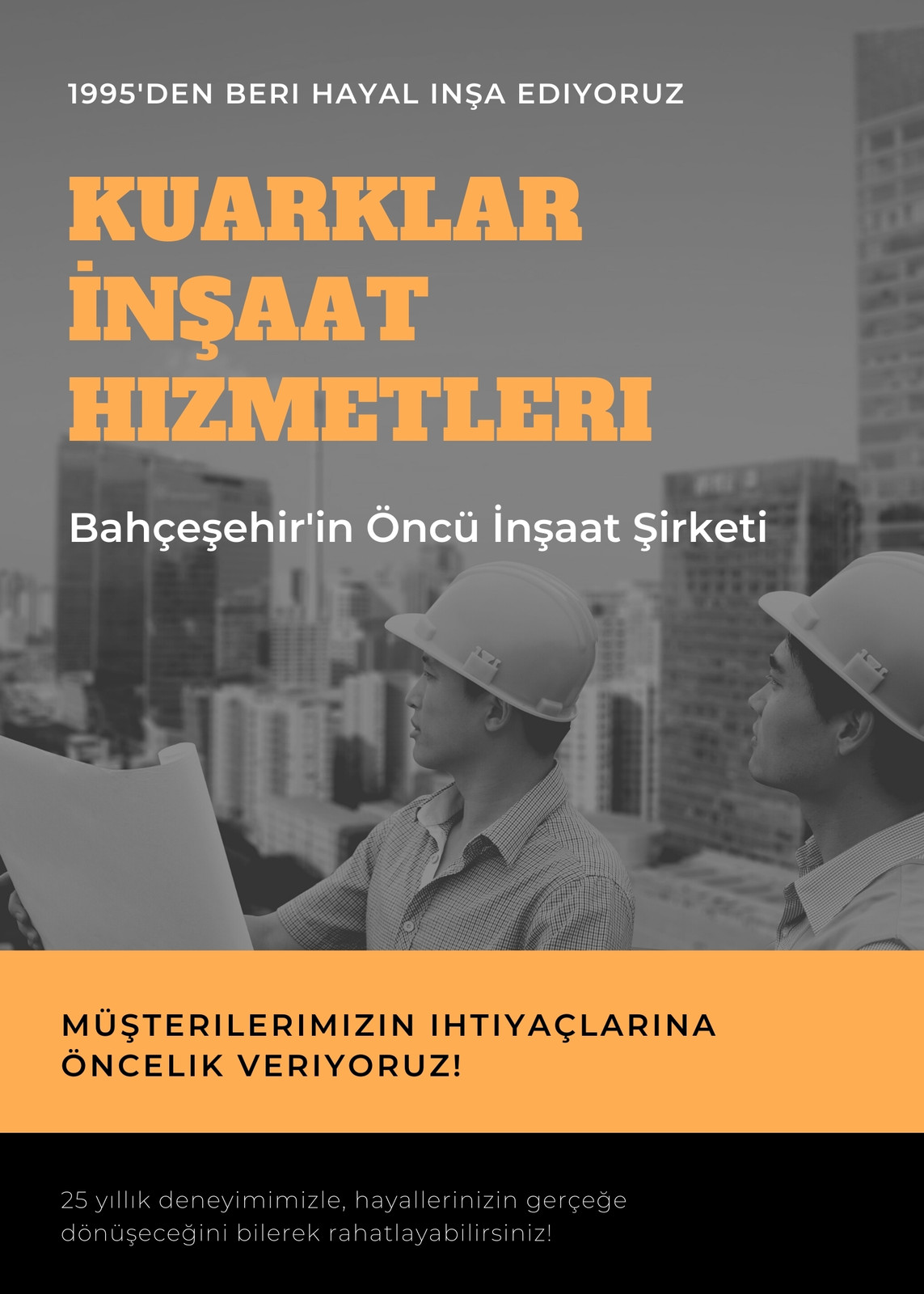 1995'DEN BERI HAYAL INŞA EDIYORUZ

KUARKLAR
İNŞAAT
HIZMETLERI

Bahçeşehir'in Öncü İnşaat Şirketi

MÜŞTERILERIMIZIN IHTIYAÇLARINA ÖNCELIK VERIYORUZ!

25 yıllık deneyimimizle, hayallerinizin gerçeğe dönüşeceğini bilerek rahatlayabilirsiniz!